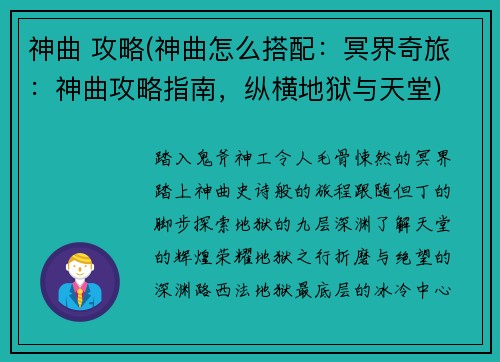 神曲 攻略(神曲怎么搭配：冥界奇旅：神曲攻略指南，纵横地狱与天堂)

踏入鬼斧神工令人毛骨悚然的冥界踏上神曲史诗般的旅程跟随但丁的脚步探索地狱的九层深渊了解天堂的辉煌荣耀地狱之行折磨与绝望的深渊路西法地狱最底层的冰冷中心